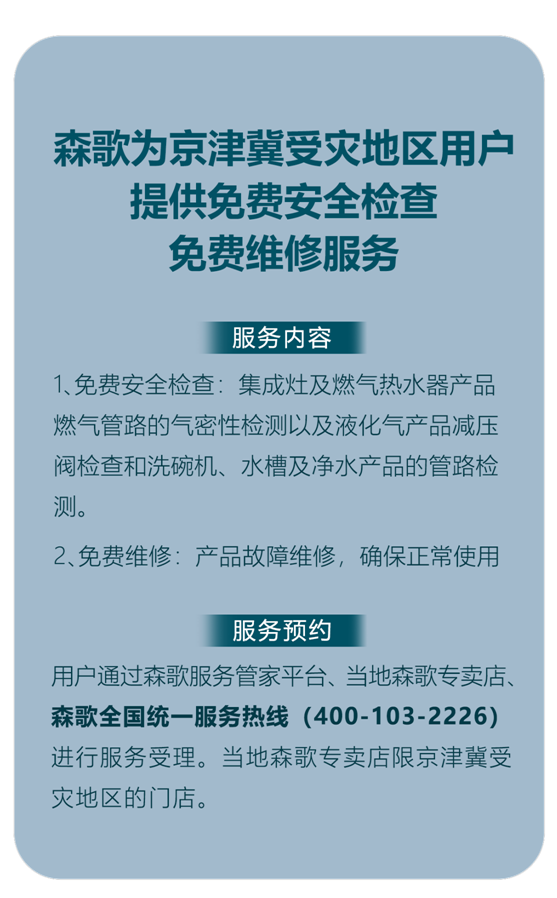 森歌为京津冀受灾地区用户
提供免费安全检查
免费维修服务

服务内容

1、免费安全检查：集成灶及燃气热水器产品燃气管路的气密性检测以及液化气产品减压阀检查和洗碗机、水槽及净水产品的管路检测。

2、免费维修：产品故障维修，确保正常使用

服务预约

用户通过森歌服务管家平台、当地森歌专卖店、森歌全国统一服务热线（400-103-2226）进行服务受理。当地森歌专卖店限京津冀受灾地区的门店。